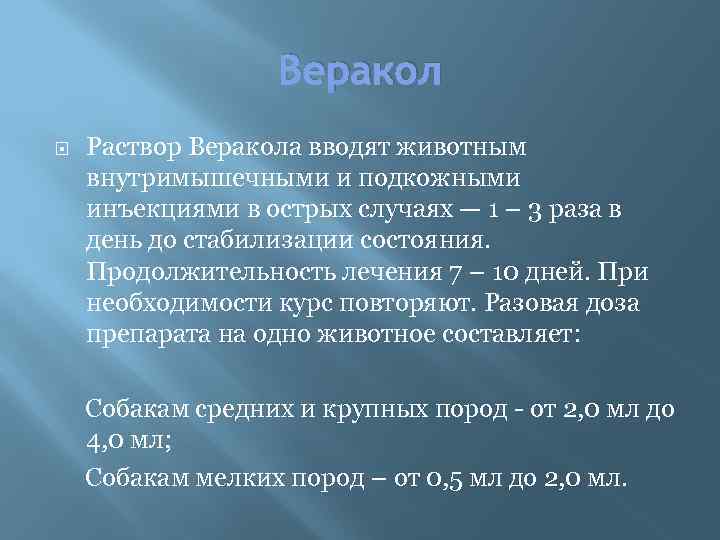 Веракол

Раствор Веракола вводят животным внутримышечными и подкожными инъекциями в острых случаях — 1 – 3 раза в день до стабилизации состояния. Продолжительность лечения 7 – 10 дней. При необходимости курс повторяют. Разовая доза препарата на одно животное составляет:

Собакам средних и крупных пород - от 2,0 мл до 4,0 мл;

Собакам мелких пород – от 0,5 мл до 2,0 мл.